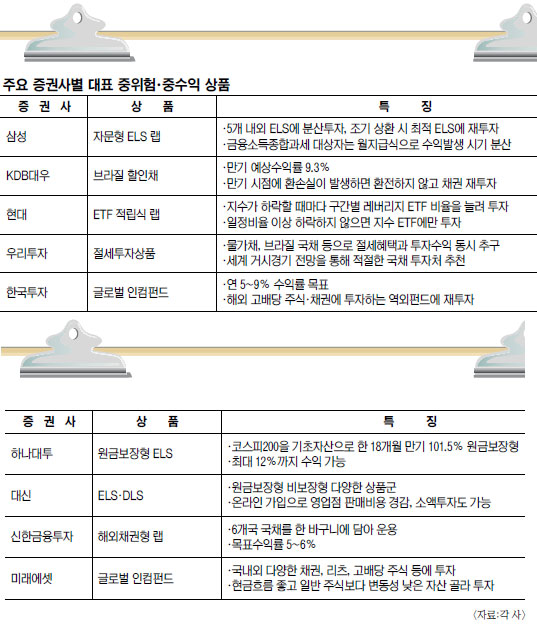 주요 증권사별 대표 중위험·중수익 상품

| 증 권 사 | 상 품 | 특 징 |
|---|---|---|
| 삼성 | 자문형 ELS 랩 | ·5개 내외 ELS에 분산투자, 조기 상환 시 최적 ELS에 재투자 ·금융소득종합과세 대상자는 월지급식으로 수익발생 시기 분산 |
| KDB대우 | 브라질 할인채 | ·만기 예상수익률 9.3% ·만기 시점에 환손실이 발생하면 환전하지 않고 채권 재투자 |
| 현대 | ETF 적립식 랩 | ·지수가 하락할 때마다 구간별 레버리지 ETF 비율을 늘려 투자 ·일정비율 이상 하락하지 않으면 지수 ETF에만 투자 |
| 우리투자 | 절세투자상품 | ·물가채, 브라질 국채 등으로 절세혜택과 투자수익 동시 추구 ·세계 거시경기 전망을 통해 적절한 국채 투자처 추천 |
| 한국투자 | 글로벌 인컴펀드 | ·연 5~9% 수익률 목표 ·해외 고배당 주식·채권에 투자하는 역외펀드에 재투자 |

| 증 권 사 | 상 품 | 특 징 |
|---|---|---|
| 하나대투 | 원금보장형 ELS | ·코스피200을 기초자산으로 한 18개월 만기 101.5% 원금보장형 ·최대 12%까지 수익 가능 |
| 대신 | ELS·DLS | ·원금보장형 비보장형 다양한 상품군 ·온라인 가입으로 영업점 판매비용 경감, 소액투자도 가능 |
| 신한금융투자 | 해외채권형 랩 | ·6개국 국채를 한 바구니에 담아 운용 ·목표수익률 5~6% |
| 미래에셋 | 글로벌 인컴펀드 | ·국내외 다양한 채권, 리츠, 고배당 주식 등에 투자 ·현금흐름 좋고 일반 주식보다 변동성 낮은 자산 골라 투자 |

〈자료:각 사〉